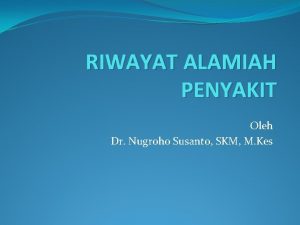 RIWAYAT ALAMIAH PENYAKIT

Oleh
Dr. Nugroho Susanto, SKM, M.Kes